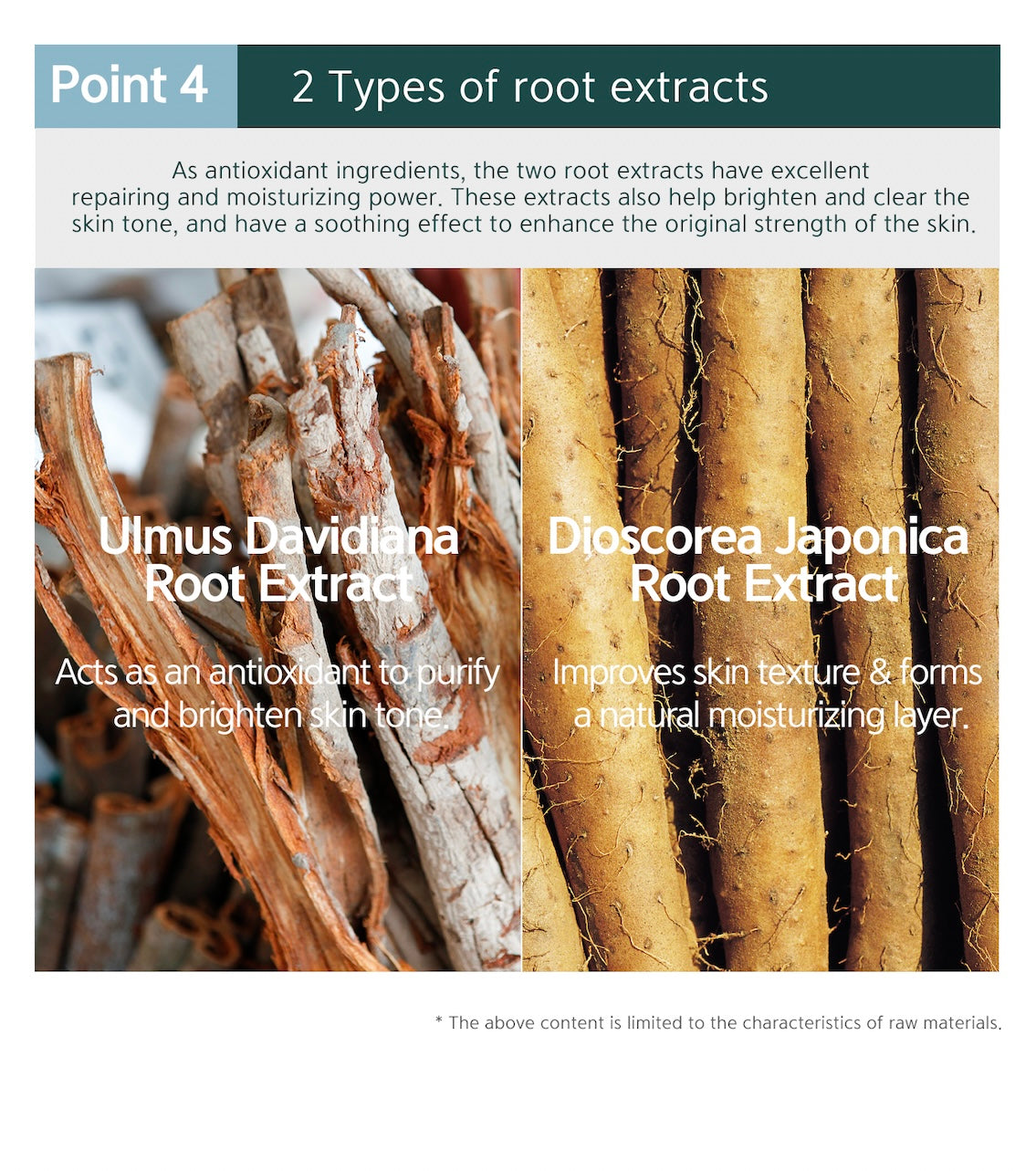 Point 4

2 Types of root extracts

As antioxidant ingredients, the two root extracts have excellent repairing and moisturizing power. These extracts also help brighten and clear the skin tone, and have a soothing effect to enhance the original strength of the skin.

Ulmus Davidiana Root Extract

Acts as an antioxidant to purify and brighten skin tone.

Dioscorea Japonica Root Extract

Improves skin texture & forms a natural moisturizing layer.

* The above content is limited to the characteristics of raw materials.